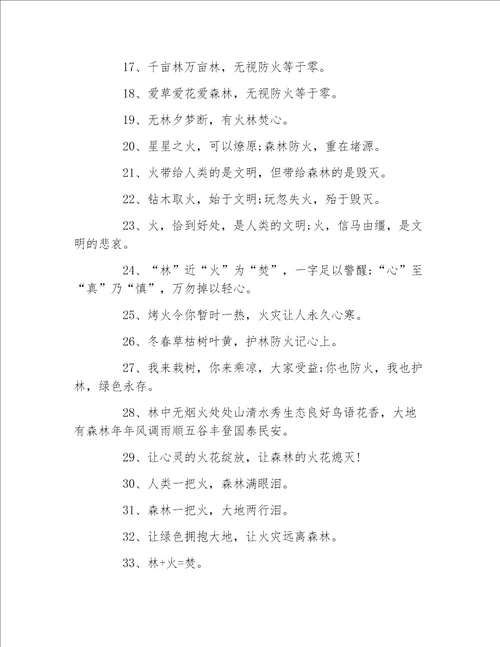 17、千亩林万亩林，无视防火等于零。

18、爱草爱花爱森林，无视防火等于零。

19、无林夕梦断，有火林焚心。

20、星星之火，可以燎原;森林防火，重在堵源。

21、火带给人类的是文明，但带给森林的是毁灭。

22、钻木取火，始于文明;玩忽失火，殆于毁灭。

23、火，恰到好处，是人类的文明;火，信马由缰，是文明的悲哀。

24、“林”近“火”为“焚”，一字足以警醒;“心”至“真”乃“慎”，万勿掉以轻心。

25、烤火令你暂时一热，火灾让人永久心寒。

26、冬春草枯树叶黄，护林防火记心上。

27、我来栽树，你来乘凉，大家受益;你也防火，我也护林，绿色永存。

28、林中无烟火处处山清水秀生态良好鸟语花香，大地有森林年年风调雨顺五谷丰登国泰民安。

29、让心灵的火花绽放，让森林的火花熄灭!

30、人类一把火，森林满眼泪。

31、森林一把火，大地两行泪。

32、让绿色拥抱大地，让火灾远离森林。

33、林+火=焚。